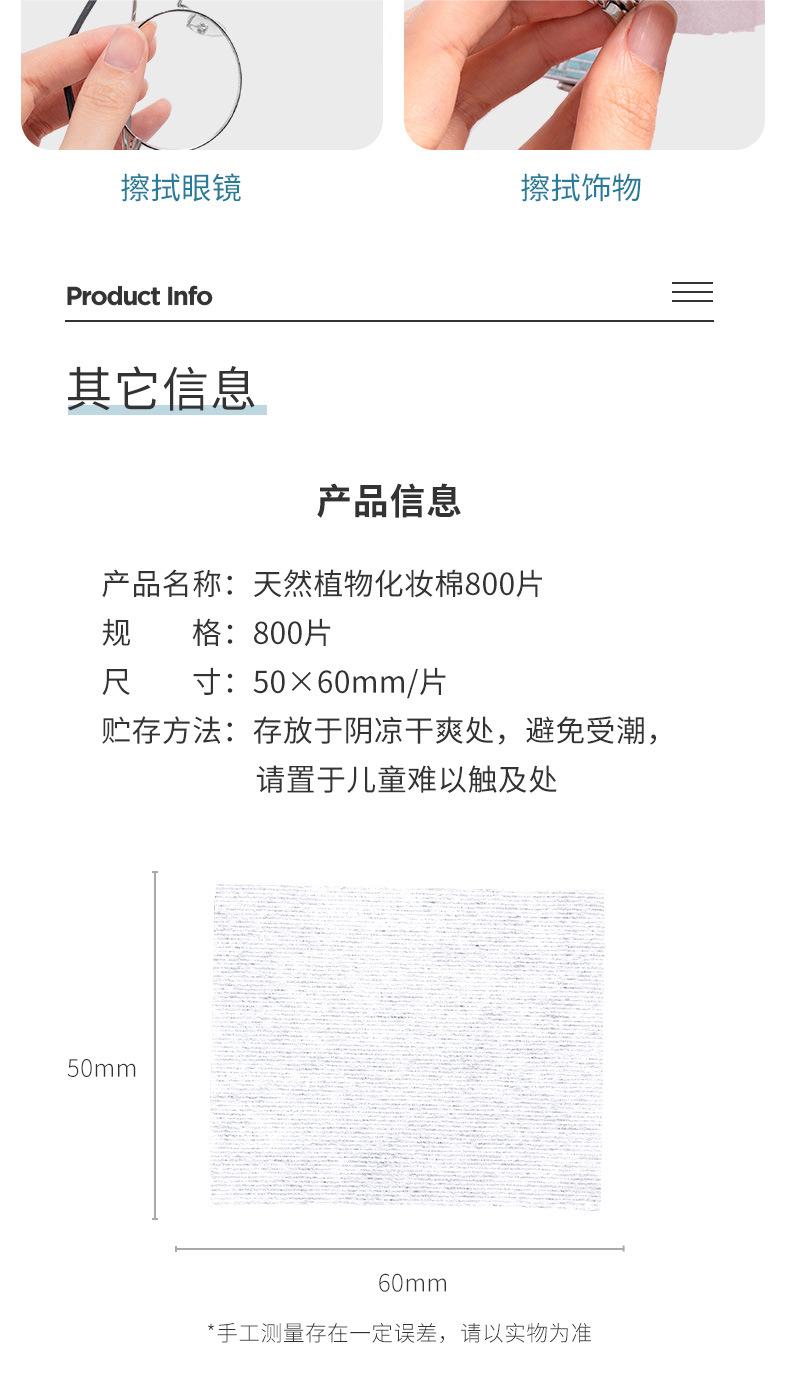 擦拭眼镜

擦拭饰物

Product Info

其它信息

产品信息

产品名称：天然植物化妆棉800片
规　　格：800片
尺　　寸：50×60mm/片
贮存方法：存放于阴凉干爽处，避免受潮，请置于儿童难以触及处

50mm

60mm

*手工测量存在一定误差，请以实物为准